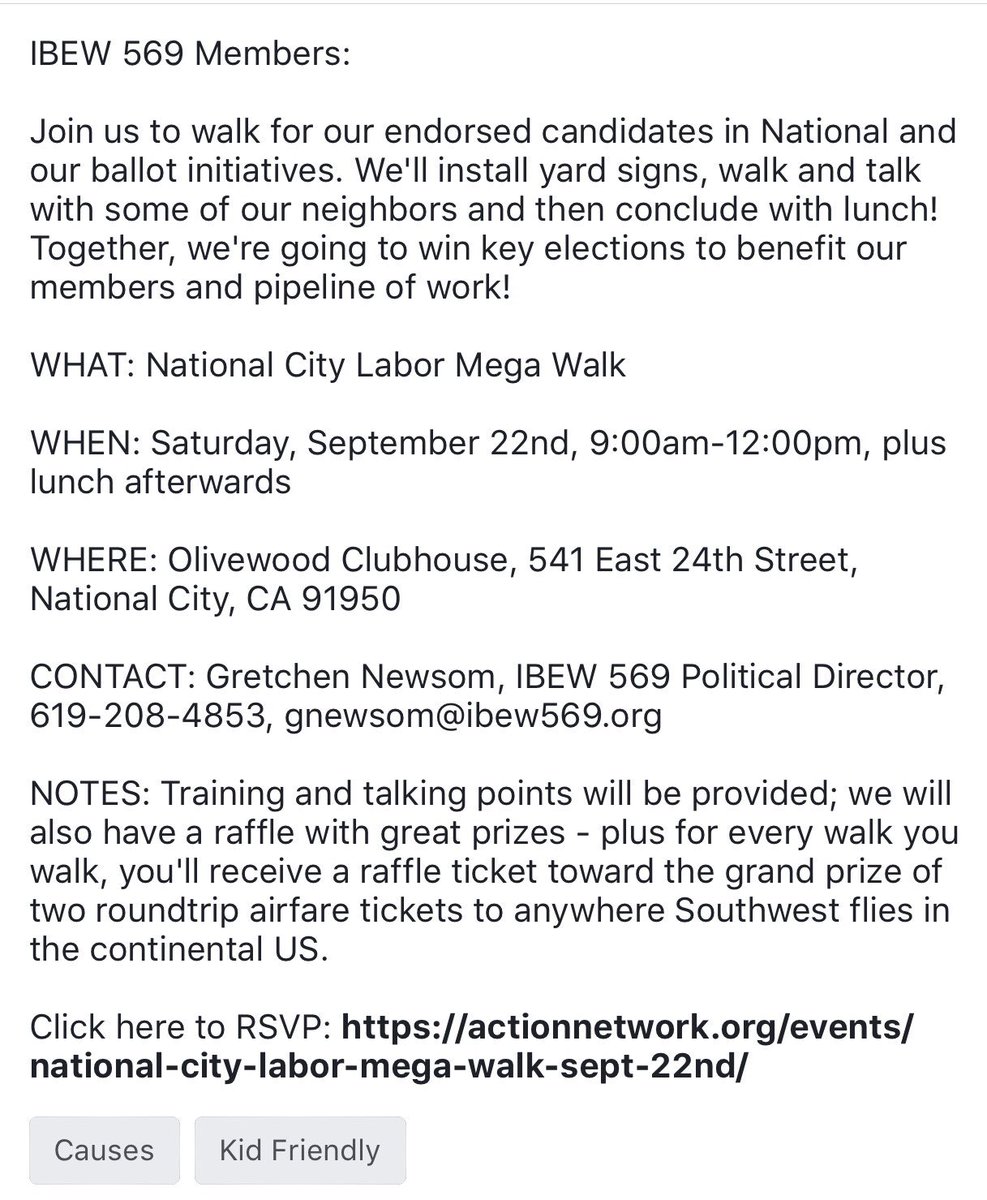 IBEW 569 Members:

Join us to walk for our endorsed candidates in National and our ballot initiatives. We'll install yard signs, walk and talk with some of our neighbors and then conclude with lunch! Together, we're going to win key elections to benefit our members and pipeline of work!

WHAT: National City Labor Mega Walk

WHEN: Saturday, September 22nd, 9:00am-12:00pm, plus lunch afterwards

WHERE: Olivewood Clubhouse, 541 East 24th Street, National City, CA 91950

CONTACT: Gretchen Newsom, IBEW 569 Political Director, 619-208-4853, gnewsom@ibew569.org

NOTES: Training and talking points will be provided; we will also have a raffle with great prizes - plus for every walk you walk, you'll receive a raffle ticket toward the grand prize of two roundtrip airfare tickets to anywhere Southwest flies in the continental US.

Click here to RSVP: https://actionnetwork.org/events/national-city-labor-mega-walk-sept-22nd/

Causes

Kid Friendly